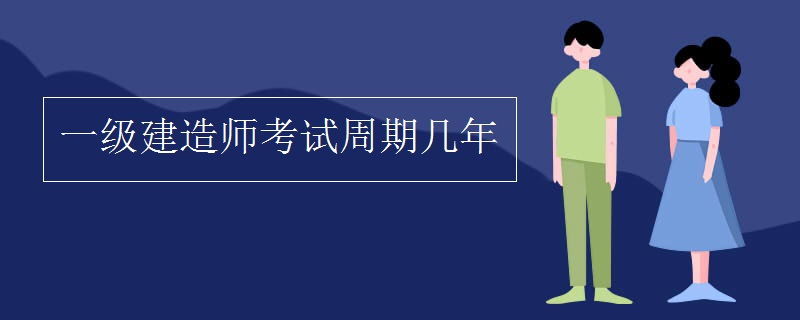 一级建造师考试周期几年